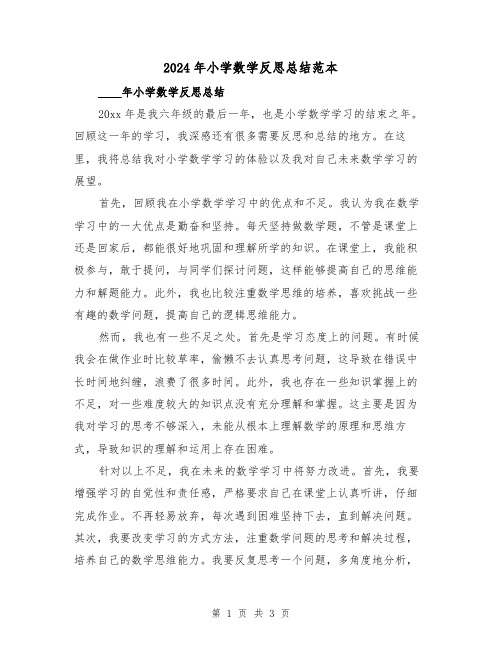 2024年小学数学反思总结范本

____年小学数学反思总结

20xx年是我六年级的最后一年，也是小学数学学习的结束之年。回顾这一年的学习，我深感还有很多需要反思和总结的地方。在这里，我将总结我对小学数学学习的体验以及我对自己未来数学学习的展望。

首先，回顾我在小学数学学习中的优点和不足。我认为我在数学学习中的一大优点是勤奋和坚持。每天坚持做数学题，不管是课堂上还是回家后，都能很好地巩固和理解所学的知识。在课堂上，我能积极参与，敢于提问，与同学们探讨问题，这样能够提高自己的思维能力和解题能力。此外，我也比较注重数学思维的培养，喜欢挑战一些有趣的数学问题，提高自己的逻辑思维能力。

然而，我也有一些不足之处。首先是学习态度上的问题。有时候我会在做作业时比较草率，偷懒不去认真思考问题，这导致在错误中长时间地纠缠，浪费了很多时间。此外，我也存在一些知识掌握上的不足，对一些难度较大的知识点没有充分理解和掌握。这主要是因为我对学习的思考不够深入，未能从根本上理解数学的原理和思维方式，导致知识的理解和运用上存在困难。

针对以上不足，我在未来的数学学习中将努力改进。首先，我要增强学习的自觉性和责任感，严格要求自己在课堂上认真听讲，仔细完成作业。不再轻易放弃，每次遇到困难坚持下去，直到解决问题。其次，我要改变学习的方式方法，注重数学问题的思考和解决过程，培养自己的数学思维能力。我要反复思考一个问题，多角度地分析，

第 1 页 共 3 页